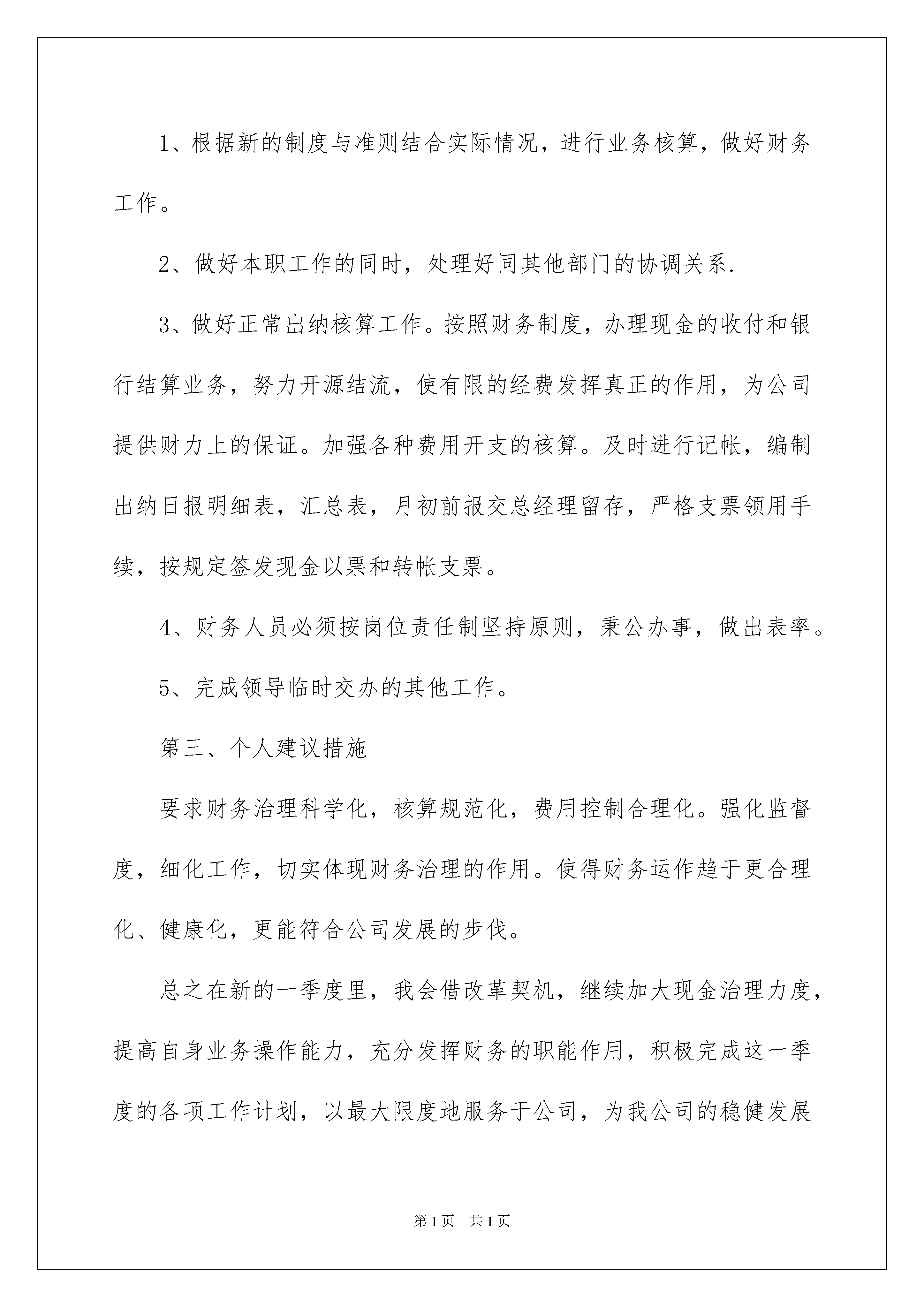 1、根据新的制度与准则结合实际情况，进行业务核算，做好财务工作。

2、做好本职工作的同时，处理好同其他部门的协调关系.

3、做好正常出纳核算工作。按照财务制度，办理现金的收付和银行结算业务，努力开源结流，使有限的经费发挥真正的作用，为公司提供财力上的保证。加强各种费用开支的核算。及时进行记帐，编制出纳日报明细表，汇总表，月初前报交总经理留存，严格支票领用手续，按规定签发现金以票和转帐支票。

4、财务人员必须按岗位责任制坚持原则，秉公办事，做出表率。

5、完成领导临时交办的其他工作。

第三、个人建议措施

要求财务治理科学化，核算规范化，费用控制合理化。强化监督度，细化工作，切实体现财务治理的作用。使得财务运作趋于更合理化、健康化，更能符合公司发展的步伐。

总之在新的一季度里，我会借改革契机，继续加大现金治理力度，提高自身业务操作能力，充分发挥财务的职能作用，积极完成这一季度的各项工作计划，以最大限度地服务于公司，为我公司的稳健发展

第1页 共1页